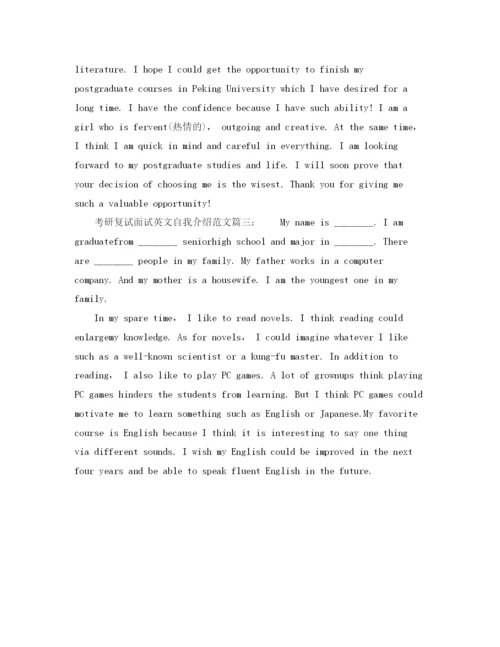 literature. I hope I could get the opportunity to finish my postgraduate courses in Peking University which I have desired for a long time. I have the confidence because I have such ability! I am a girl who is fervent(热情的), outgoing and creative. At the same time, I think I am quick in mind and careful in everything. I am looking forward to my postgraduate studies and life. I will soon prove that your decision of choosing me is the wisest. Thank you for giving me such a valuable opportunity!

考研复试面试英文自我介绍范文篇三: My name is ________. I am graduatefrom ________ seniorhigh school and major in ________. There are ________ people in my family. My father works in a computer company. And my mother is a housewife. I am the youngest one in my family.

In my spare time, I like to read novels. I think reading could enlargemy knowledge. As for novels, I could imagine whatever I like such as a well-known scientist or a kung-fu master. In addition to reading, I also like to play PC games. A lot of grownups think playing PC games hinders the students from learning. But I think PC games could motivate me to learn something such as English or Japanese.My favorite course is English because I think it is interesting to say one thing via different sounds. I wish my English could be improved in the next four years and be able to speak fluent English in the future.